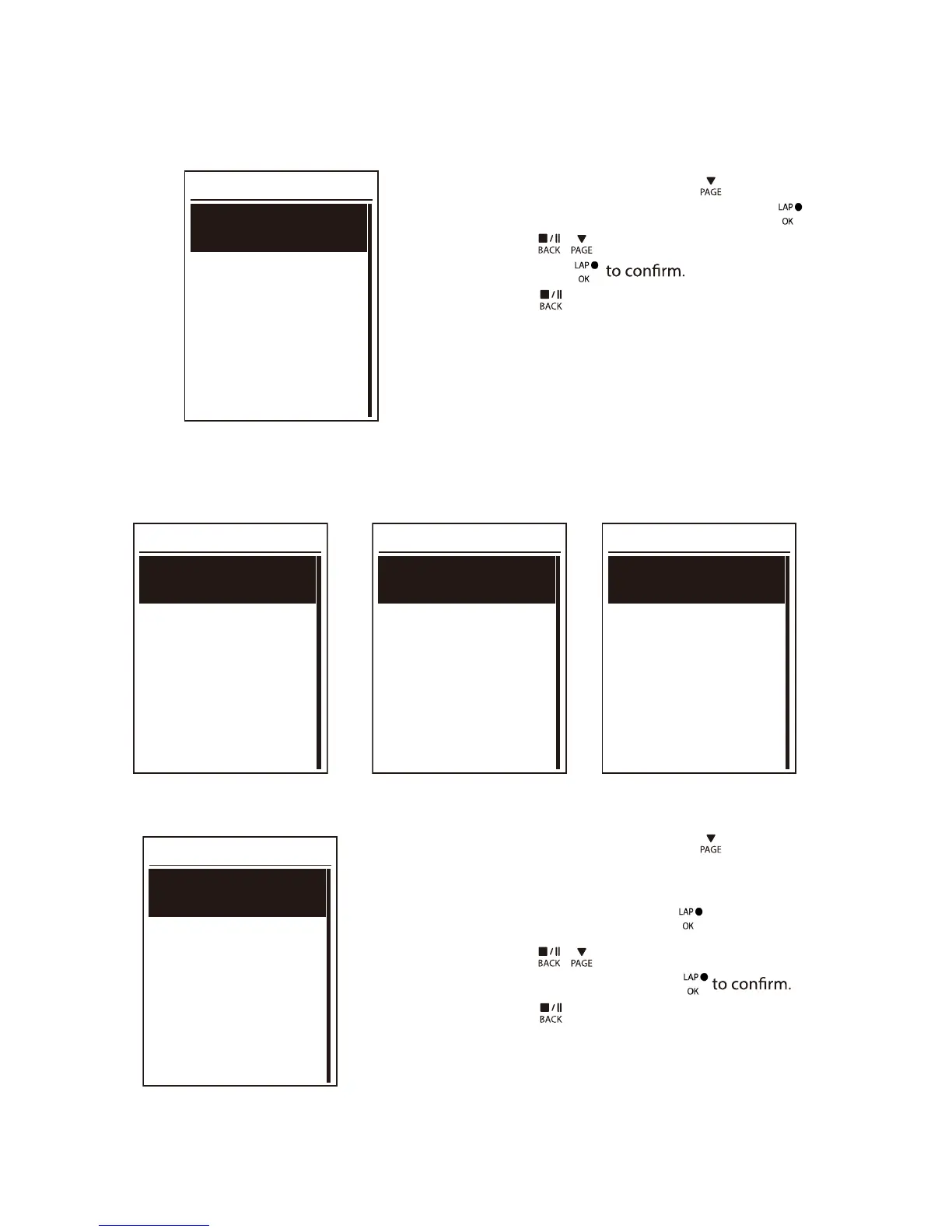 PAGE
LAP
OK
BACK PAGE
LAP
OK
to confirm.
BACK

PAGE
LAP
OK
BACK PAGE
LAP
OK
to confirm.
BACK